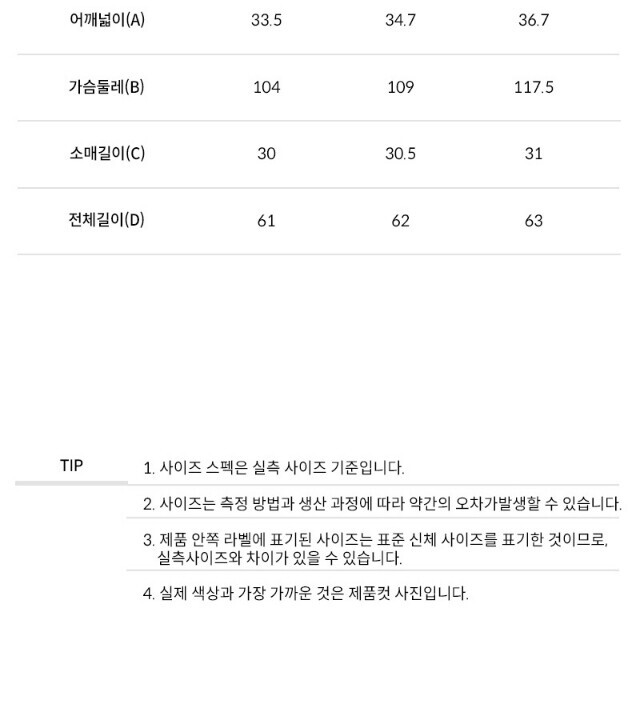 | 어깨넓이(A) | 33.5 | 34.7 | 36.7 |
|---|---|---|---|
| 가슴둘레(B) | 104 | 109 | 117.5 |
| 소매길이(C) | 30 | 30.5 | 31 |
| 전체길이(D) | 61 | 62 | 63 |

TIP

1. 사이즈 스펙은 실측 사이즈 기준입니다.

2. 사이즈는 측정 방법과 생산 과정에 따라 약간의 오차가발생할 수 있습니다.

3. 제품 안쪽 라벨에 표기된 사이즈는 표준 신체 사이즈를 표기한 것이므로, 실측사이즈와 차이가 있을 수 있습니다.

4. 실제 색상과 가장 가까운 것은 제품컷 사진입니다.